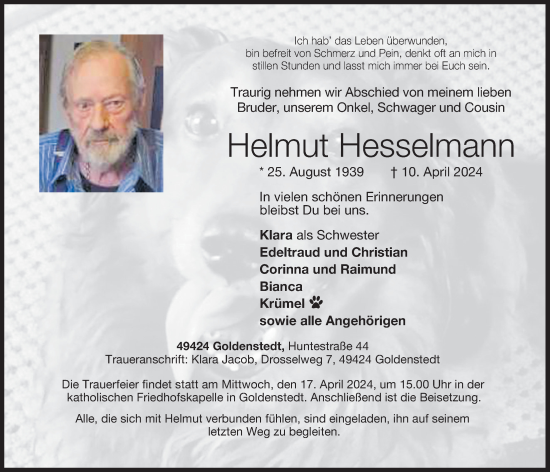 Ich hab' das Leben überwunden, bin befreit von Schmerz und Pein, denkt oft an mich in stillen Stunden und lasst mich immer bei Euch sein.

Traurig nehmen wir Abschied von meinem lieben Bruder, unserem Onkel, Schwager und Cousin

Helmut Hesselmann

* 25. August 1939 † 10. April 2024

In vielen schönen Erinnerungen bleibst Du bei uns.

Klara als Schwester
Edeltraud und Christian
Corinna und Raimund
Bianca
Krümel
sowie alle Angehörigen

49424 Goldenstedt, Huntestraße 44
Traueranschrift: Klara Jacob, Drosselweg 7, 49424 Goldenstedt

Die Trauerfeier findet statt am Mittwoch, den 17. April 2024, um 15.00 Uhr in der katholischen Friedhofskapelle in Goldenstedt. Anschließend ist die Beisetzung.

Alle, die sich mit Helmut verbunden fühlen, sind eingeladen, ihn auf seinem letzten Weg zu begleiten.